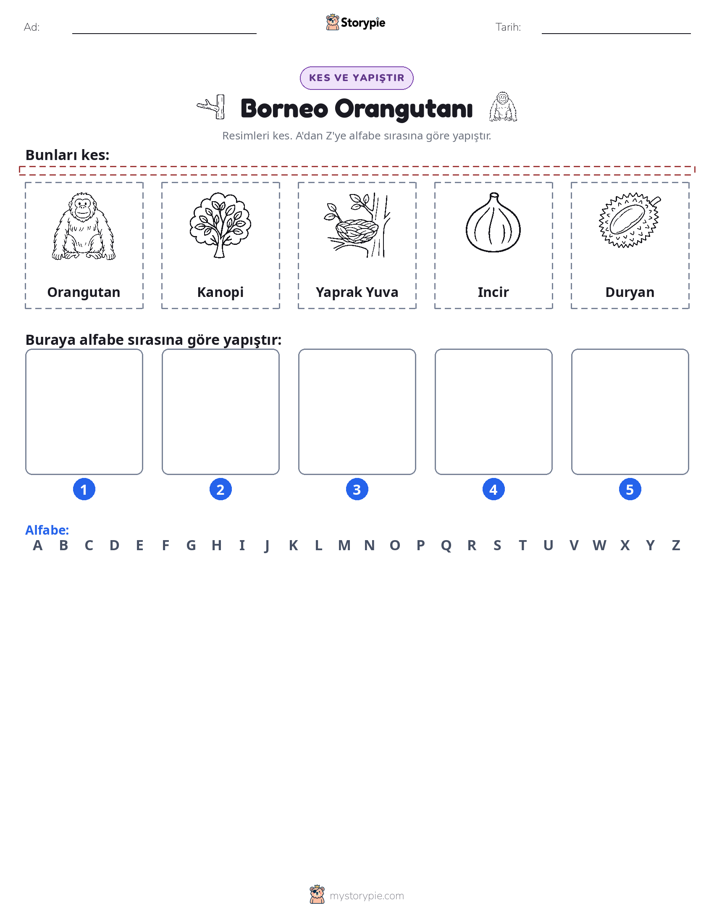 Ad: ____ Storypie Tarih: ____

KES VE YAPIŞTIR

Borneo Orangutanı

Resimleri kes. A'dan Z'ye alfabe sırasına göre yapıştır.

Bunları kes:

Orangutan

Kanopi

Yaprak Yuva

Incir

Duryan

Buraya alfabe sırasına göre yapıştır:

1

2

3

4

5

Alfabe:
A B C D E F G H I J K L M N O P Q R S T U V W X Y Z

mystorypie.com